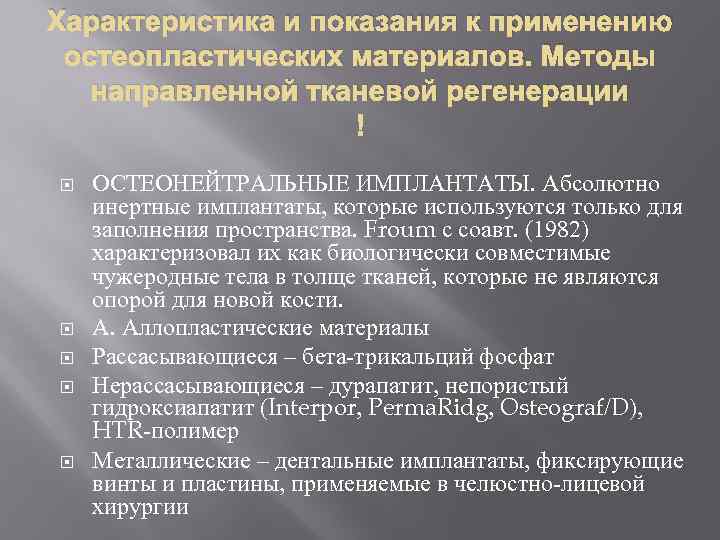 Характеристика и показания к применению остеопластических материалов. Методы направленной тканевой регенерации
!

ОСТЕОНЕЙТРАЛЬНЫЕ ИМПЛАНТАТЫ. Абсолютно инертные имплантаты, которые используются только для заполнения пространства. Froum с соавт. (1982) характеризовал их как биологически совместимые чужеродные тела в толще тканей, которые не являются опорой для новой кости.

А. Аллопластические материалы

Рассасывающиеся – бета-трикальций фосфат

Нерассасывающиеся – дурапатит, непористый гидроксиапатит (Interpor, PermaRidg, Osteograf/D), HTR-полимер

Металлические – дентальные имплантаты, фиксирующие винты и пластины, применяемые в челюстно-лицевой хирургии